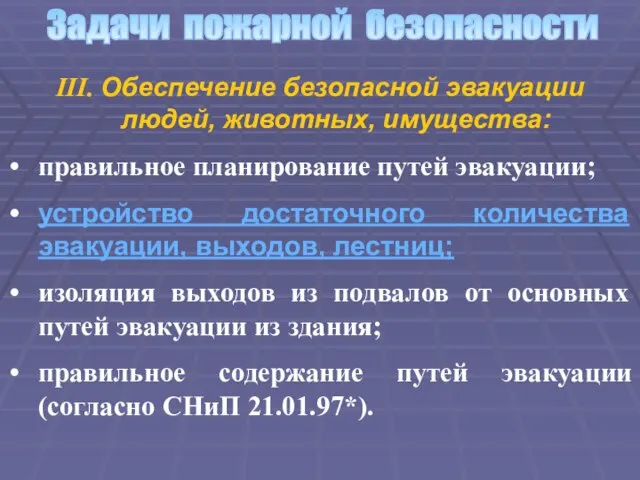 Задачи пожарной безопасности

III. Обеспечение безопасной эвакуации людей, животных, имущества:

• правильное планирование путей эвакуации;

• устройство достаточного количества эвакуации, выходов, лестниц;

• изоляция выходов из подвалов от основных путей эвакуации из здания;

• правильное содержание путей эвакуации (согласно СНиП 21.01.97*).